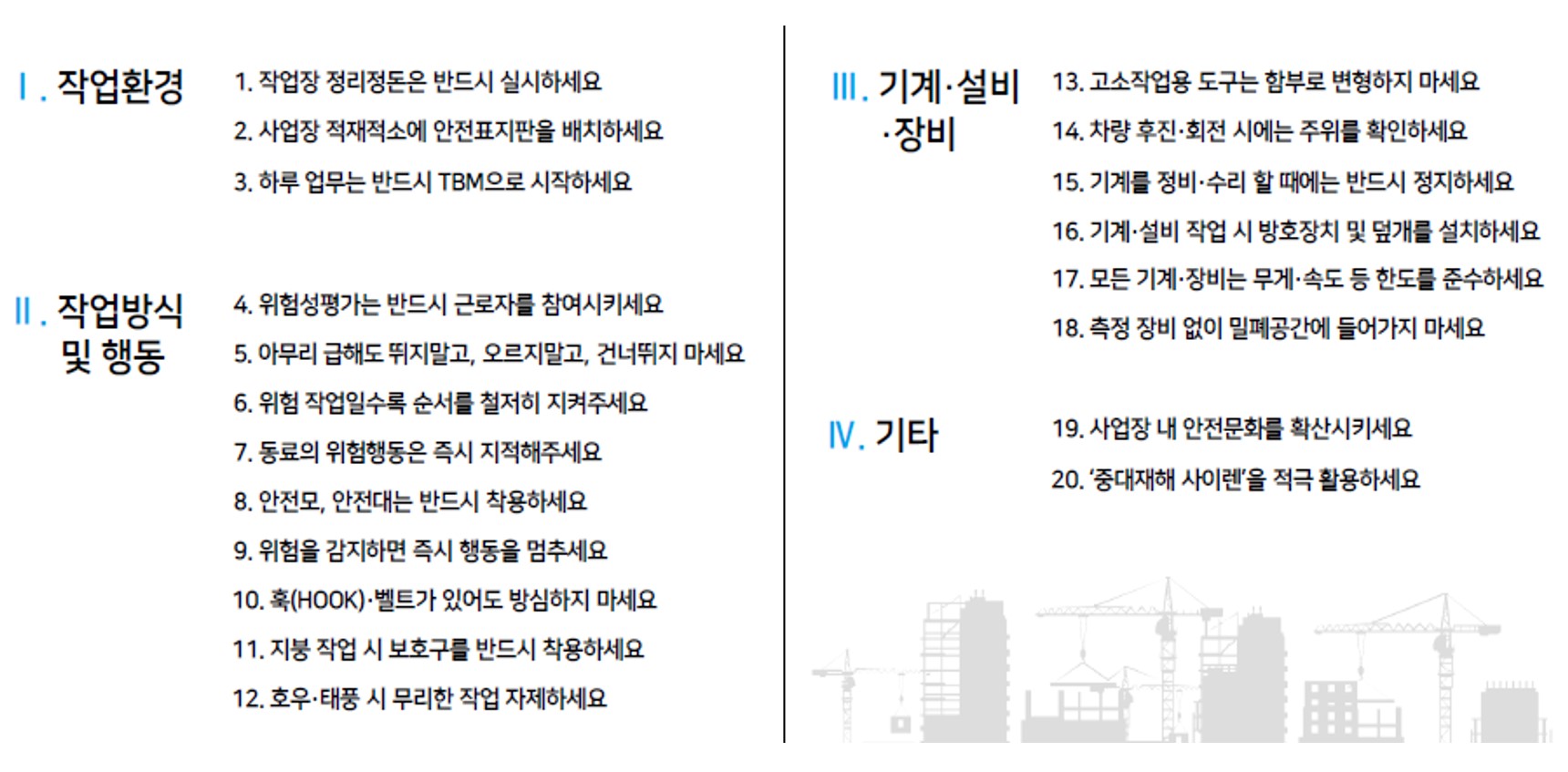 Ⅰ. 작업환경

1. 작업장 정리정돈은 반드시 실시하세요
2. 사업장 적재적소에 안전표지판을 배치하세요
3. 하루 업무는 반드시 TBM으로 시작하세요

Ⅱ. 작업방식 및 행동

4. 위험성평가는 반드시 근로자를 참여시키세요
5. 아무리 급해도 뛰지말고, 오르지말고, 건너뛰지 마세요
6. 위험 작업일수록 순서를 철저히 지켜주세요
7. 동료의 위험행동은 즉시 지적해주세요
8. 안전모, 안전대는 반드시 착용하세요
9. 위험을 감지하면 즉시 행동을 멈추세요
10. 훅(HOOK)·벨트가 있어도 방심하지 마세요
11. 지붕 작업 시 보호구를 반드시 착용하세요
12. 호우·태풍 시 무리한 작업 자제하세요

Ⅲ. 기계·설비·장비

13. 고소작업용 도구는 함부로 변형하지 마세요
14. 차량 후진·회전 시에는 주위를 확인하세요
15. 기계를 정비·수리 할 때에는 반드시 정지하세요
16. 기계·설비 작업 시 방호장치 및 덮개를 설치하세요
17. 모든 기계·장비는 무게·속도 등 한도를 준수하세요
18. 측정 장비 없이 밀폐공간에 들어가지 마세요

Ⅳ. 기타

19. 사업장 내 안전문화를 확산시키세요
20. '중대재해 사이렌'을 적극 활용하세요